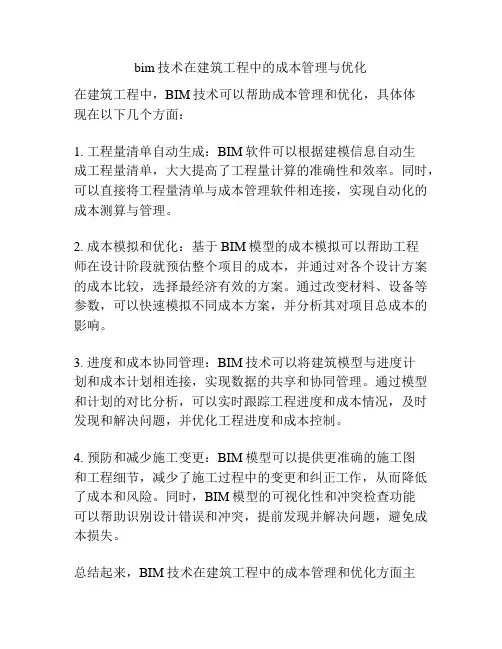 bim 技术在建筑工程中的成本管理与优化

在建筑工程中，BIM 技术可以帮助成本管理和优化，具体体现在以下几个方面：

1. 工程量清单自动生成：BIM 软件可以根据建模信息自动生成工程量清单，大大提高了工程量计算的准确性和效率。同时，可以直接将工程量清单与成本管理软件相连接，实现自动化的成本测算与管理。

2. 成本模拟和优化：基于 BIM 模型的成本模拟可以帮助工程师在设计阶段就预估整个项目的成本，并通过对各个设计方案的成本比较，选择最经济有效的方案。通过改变材料、设备等参数，可以快速模拟不同成本方案，并分析其对项目总成本的影响。

3. 进度和成本协同管理：BIM 技术可以将建筑模型与进度计划和成本计划相连接，实现数据的共享和协同管理。通过模型和计划的对比分析，可以实时跟踪工程进度和成本情况，及时发现和解决问题，并优化工程进度和成本控制。

4. 预防和减少施工变更：BIM 模型可以提供更准确的施工图和工程细节，减少了施工过程中的变更和纠正工作，从而降低了成本和风险。同时，BIM 模型的可视化性和冲突检查功能可以帮助识别设计错误和冲突，提前发现并解决问题，避免成本损失。

总结起来，BIM 技术在建筑工程中的成本管理和优化方面主